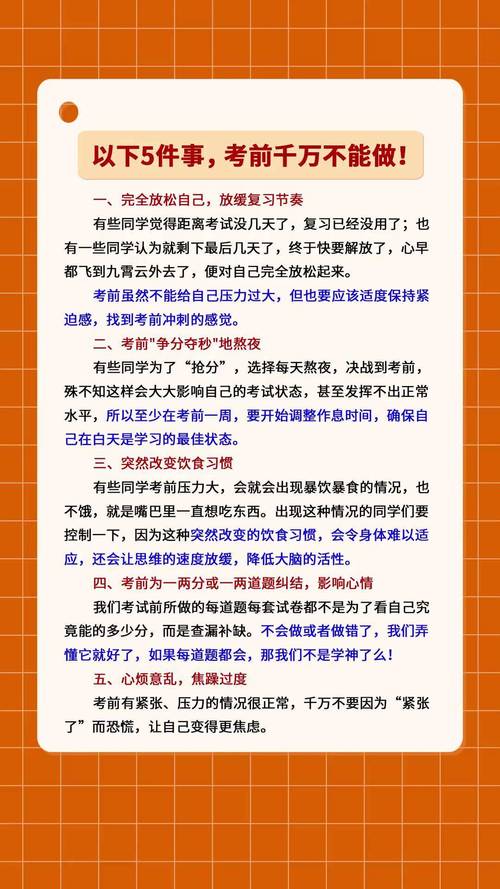 以下5件事，考前千万不能做！

一、完全放松自己，放缓复习节奏

有些同学觉得距离考试没几天了，复习已经没用了；也有一些同学认为就剩下最后几天了，终于快要解放了，心早都飞到九霄云外去了，便对自己完全放松起来。

考前虽然不能给自己压力过大，但也要应该适度保持紧迫感，找到考前冲刺的感觉。

二、考前"争分夺秒"地熬夜

有些同学为了“抢分”，选择每天熬夜，决战到考前，殊不知这样会大大影响自己的考试状态，甚至发挥不出正常水平，所以至少在考前一周，要开始调整作息时间，确保自己在白天是学习的最佳状态。

三、突然改变饮食习惯

有些同学考前压力大，会就会出现暴饮暴食的情况，也不饿，就是嘴巴里一直想吃东西。出现这种情况的同学们要控制一下，因为这种突然改变的饮食习惯，会令身体难以适应，还会让思维的速度放缓，降低大脑的活性。

四、考前为一两分或一两道题纠结，影响心情

我们考试前所做的每道题每套试卷都不是为了看自己究竟能的多少分，而是查漏补缺。不会做或者做错了，我们弄懂它就好了，如果每道题都会，那我们不是学神了么！

五、心烦意乱，焦躁过度

考前有紧张、压力的情况很正常，千万不要因为“紧张了”而恐慌，让自己变得更焦虑。